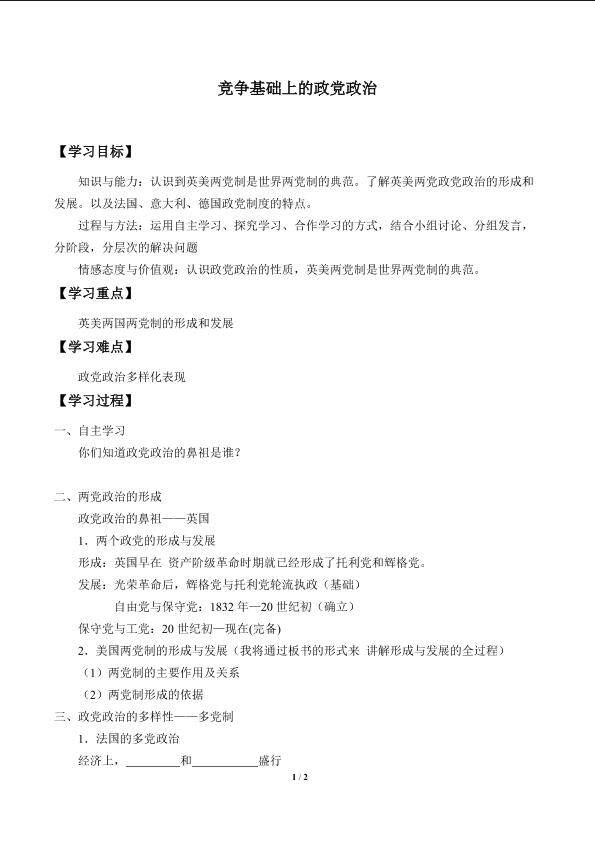 竞争基础上的政党政治

【学习目标】

知识与能力：认识到英美两党制是世界两党制的典范。了解英美两党政党政治的形成和发展。以及法国、意大利、德国政党制度的特点。

过程与方法：运用自主学习、探究学习、合作学习的方式，结合小组讨论、分组发言，分阶段，分层次的解决问题

情感态度与价值观：认识政党政治的性质，英美两党制是世界两党制的典范。

【学习重点】

英美两国两党制的形成和发展

【学习难点】

政党政治多样化表现

【学习过程】

一、自主学习

你们知道政党政治的鼻祖是谁？

二、两党政治的形成

政党政治的鼻祖——英国

1．两个政党的形成与发展

形成：英国早在 资产阶级革命时期就已经形成了托利党和辉格党。

发展：光荣革命后，辉格党与托利党轮流执政（基础）

自由党与保守党：1832 年—20 世纪初（确立）

保守党与工党：20 世纪初—现在(完备)

2．美国两党制的形成与发展（我将通过板书的形式来 讲解形成与发展的全过程）

（1）两党制的主要作用及关系

（2）两党制形成的依据

三、政党政治的多样性——多党制

1．法国的多党政治

经济上，________和__________盛行

1 / 2